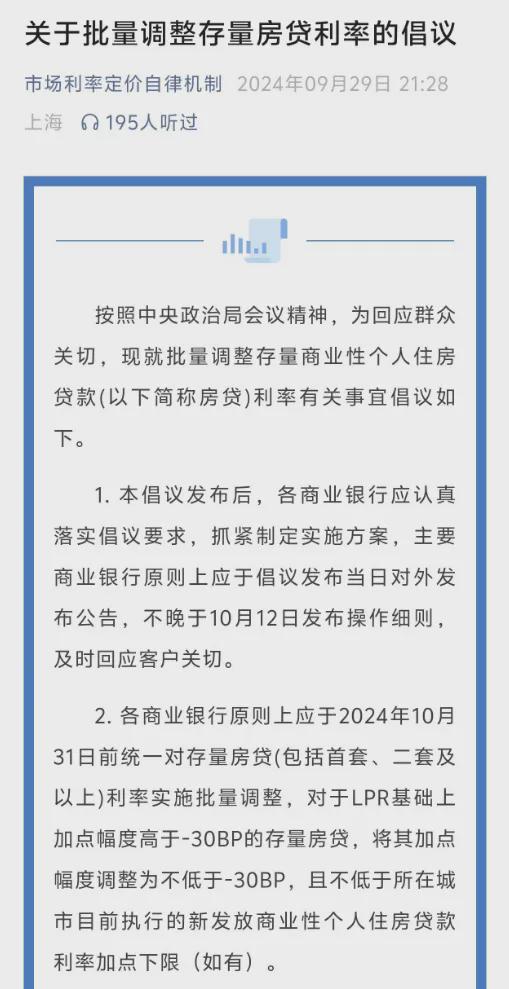 关于批量调整存量房贷利率的倡议

市场利率定价自律机制 2024年09月29日 21:28
上海 195人听过

按照中央政治局会议精神，为回应群众关切，现就批量调整存量商业性个人住房贷款(以下简称房贷)利率有关事宜倡议如下。

1. 本倡议发布后，各商业银行应认真落实倡议要求，抓紧制定实施方案，主要商业银行原则上应于倡议发布当日对外发布公告，不晚于10月12日发布操作细则，及时回应客户关切。

2. 各商业银行原则上应于2024年10月31日前统一对存量房贷(包括首套、二套及以上)利率实施批量调整，对于LPR基础上加点幅度高于-30BP的存量房贷，将其加点幅度调整为不低于-30BP，且不低于所在城市目前执行的新发放商业性个人住房贷款利率加点下限（如有）。